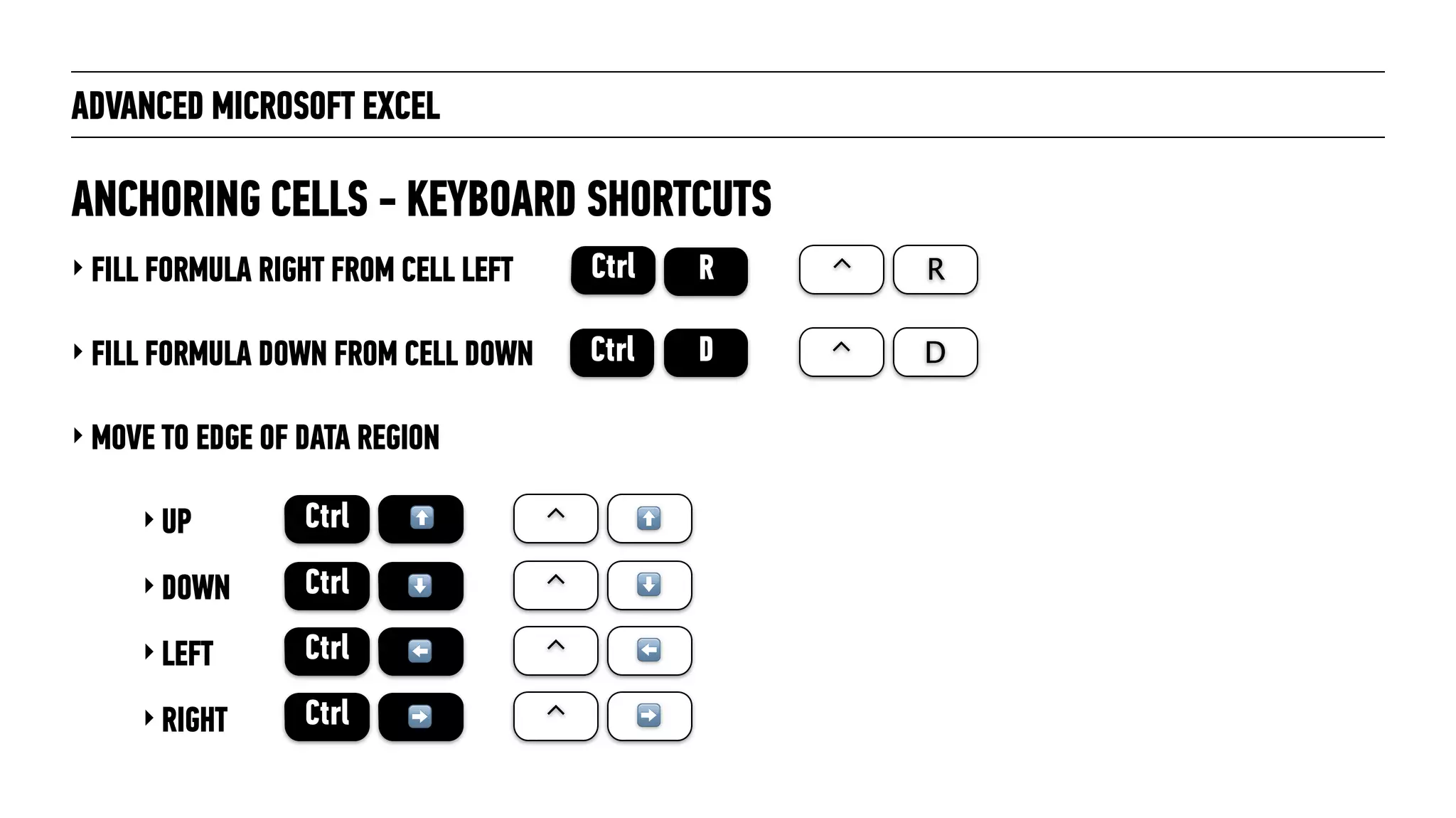 ADVANCED MICROSOFT EXCEL

ANCHORING CELLS - KEYBOARD SHORTCUTS

‣ FILL FORMULA RIGHT FROM CELL LEFT Ctrl R ^ R

‣ FILL FORMULA DOWN FROM CELL DOWN Ctrl D ^ D

‣ MOVE TO EDGE OF DATA REGION

‣ UP Ctrl ⬆ ^ ⬆

‣ DOWN Ctrl ⬇ ^ ⬇

‣ LEFT Ctrl ⬅ ^ ⬅

‣ RIGHT Ctrl ➡ ^ ➡